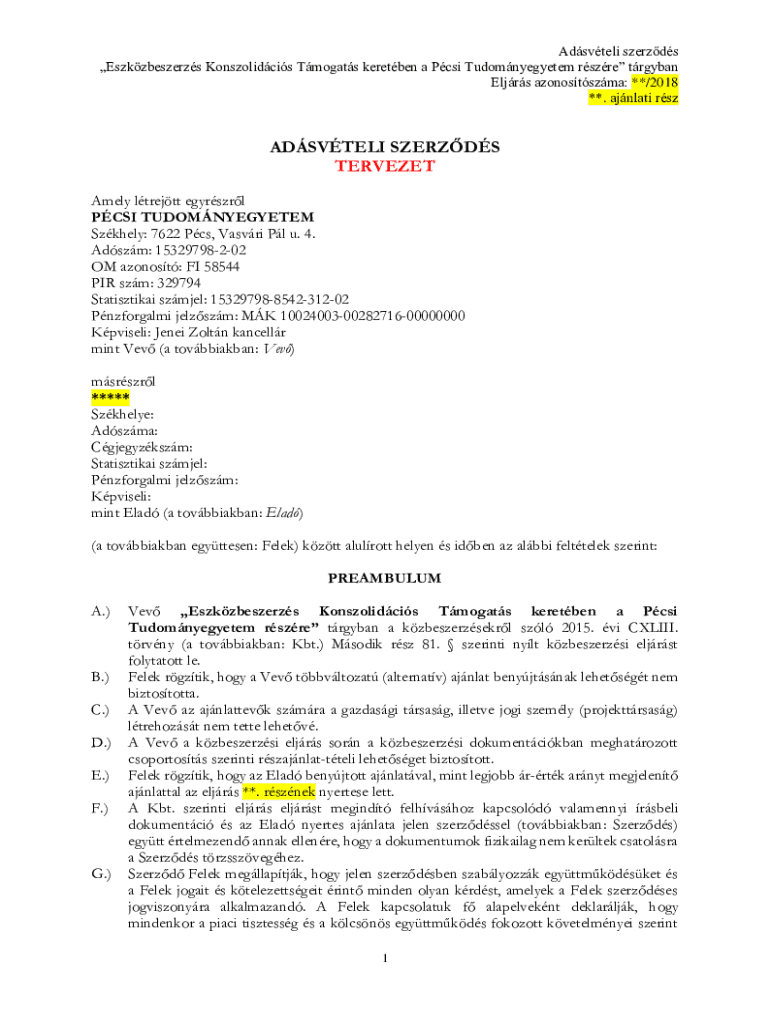 Adásvételi szerződés
„Eszközbeszerzés Konszolidációs Támogatás keretében a Pécsi Tudományegyetem részére” tárgyban
Eljárás azonosítószáma: **/2018
**. ajánlati rész

ADÁSVÉTELI SZERZŐDÉS
TERVEZET

Amely létrejött egyrészről
PÉCSI TUDOMÁNYEGYETEM
Székhely: 7622 Pécs, Vasvári Pál u. 4.
Adószám: 15329798-2-02
OM azonosító: FI 58544
PIR szám: 329794
Statisztikai számjel: 15329798-8542-312-02
Pénzforgalmi jelzőszám: MÁK 10024003-00282716-00000000
Képviseli: Jenei Zoltán kancellár
mint Vevő (a továbbiakban: Vevő)

másrészről
*****
Székhelye:
Adószáma:
Cégjegyzékszám:
Statisztikai számjel:
Pénzforgalmi jelzőszám:
Képviseli:
mint Eladó (a továbbiakban: Eladó)

(a továbbiakban együttesen: Felek) között alulírott helyen és időben az alábbi feltételek szerint:

PREAMBULUM

A.) Vevő „Eszközbeszerzés Konszolidációs Támogatás keretében a Pécsi Tudományegyetem részére” tárgyban a közbeszerzésekről szóló 2015. évi CXLIII. törvény (a továbbiakban: Kbt.) Második rész 81. § szerinti nyílt közbeszerzési eljárást folytatott le.
B.) Felek rögzítik, hogy a Vevő többváltozatú (alternatív) ajánlat benyújtásának lehetőségét nem biztosította.
C.) A Vevő az ajánlattevők számára a gazdasági társaság, illetve jogi személy (projekttársaság) létrehozását nem tette lehetővé.
D.) A Vevő a közbeszerzési eljárás során a közbeszerzési dokumentációkban meghatározott csoportosítás szerinti részajánlat-tételi lehetőséget biztosított.
E.) Felek rögzítik, hogy az Eladó benyújtott ajánlatával, mint legjobb ár-érték arányt megjelenítő ajánlattal az eljárás **. részének nyertese lett.
F.) A Kbt. szerinti eljárás eljárást megindító felhívásához kapcsolódó valamennyi írásbeli dokumentáció és az Eladó nyertes ajánlata jelen szerződéssel (továbbiakban: Szerződés) együtt értelmezendő annak ellenére, hogy a dokumentumok fizikailag nem kerültek csatolásra a Szerződés törzsszövegéhez.
G.) Szerződő Felek megállapítják, hogy jelen szerződésben szabályozzák együttműködésüket és a Felek jogait és kötelezettségeit érintő minden olyan kérdést, amelyek a Felek szerződéses jogviszonyára alkalmazandó. A Felek kapcsolatuk fő alapelveként deklarálják, hogy mindenkor a piaci tisztesség és a kölcsönös együttműködés fokozott követelményei szerint

1